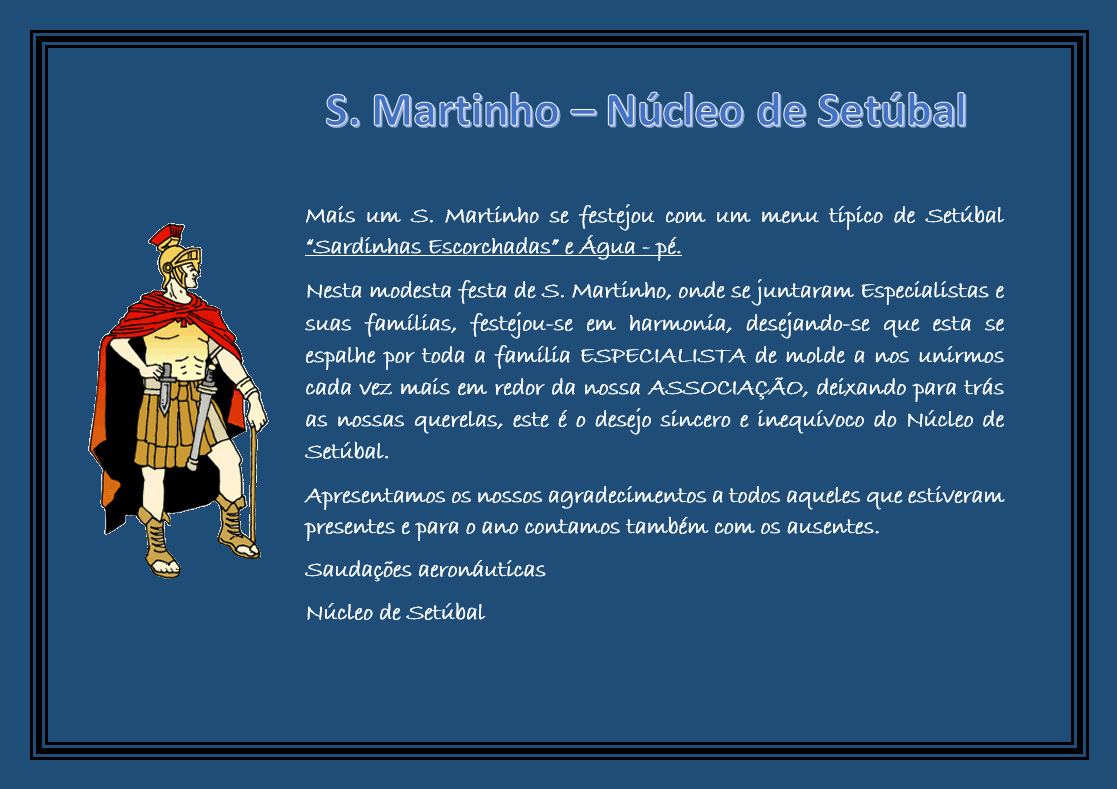 S. Martinho – Núcleo de Setúbal

Mais um S. Martinho se festejou com um menu típico de Setúbal "Sardinhas Escorchadas" e Água - pé.

Nesta modesta festa de S. Martinho, onde se juntaram Especialistas e suas famílias, festejou-se em harmonia, desejando-se que esta se espalhe por toda a família ESPECIALISTA de molde a nos unirmos cada vez mais em redor da nossa ASSOCIAÇÃO, deixando para trás as nossas querelas, este é o desejo sincero e inequívoco do Núcleo de Setúbal.

Apresentamos os nossos agradecimentos a todos aqueles que estiveram presentes e para o ano contamos também com os ausentes.

Saudações aeronáuticas

Núcleo de Setúbal